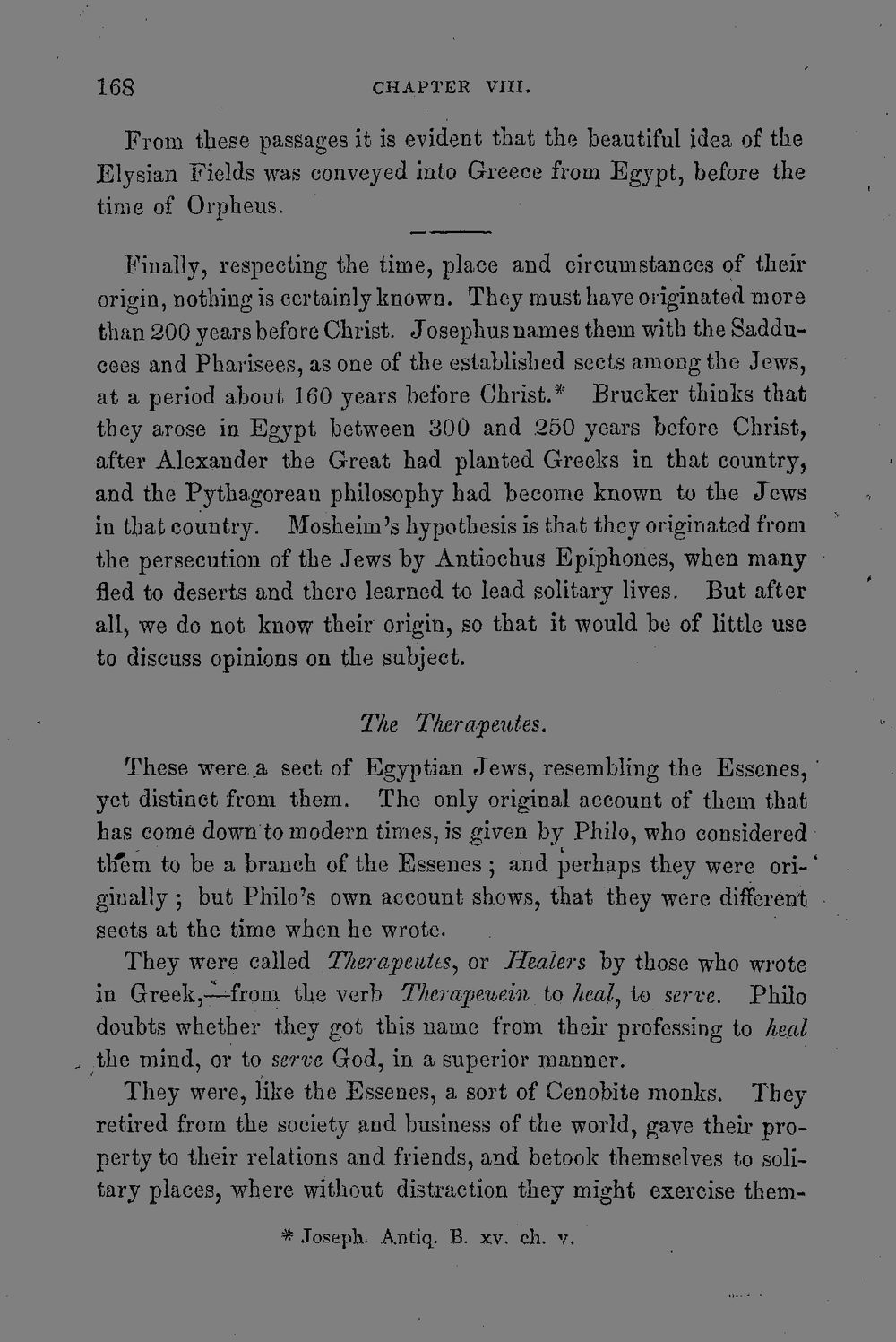 168 CHAPTER VIII.

From these passages it is evident that the beautiful idea of the Elysian Fields was conveyed into Greece from Egypt, before the time of Orpheus.

Finally, respecting the time, place and circumstances of their origin, nothing is certainly known. They must have originated more than 200 years before Christ. Josephus names them with the Sadducees and Pharisees, as one of the established sects among the Jews, at a period about 160 years before Christ.* Brucker thinks that they arose in Egypt between 300 and 250 years before Christ, after Alexander the Great had planted Greeks in that country, and the Pythagorean philosophy had become known to the Jews in that country. Mosheim's hypothesis is that they originated from the persecution of the Jews by Antiochus Epiphones, when many fled to deserts and there learned to lead solitary lives. But after all, we do not know their origin, so that it would be of little use to discuss opinions on the subject.

The Therapeutes.

These were a sect of Egyptian Jews, resembling the Essenes, yet distinct from them. The only original account of them that has come down to modern times, is given by Philo, who considered them to be a branch of the Essenes; and perhaps they were originally; but Philo's own account shows, that they were different sects at the time when he wrote.

They were called Therapeutes, or Healers by those who wrote in Greek,—from the verb Therapeuein to heal, to serve. Philo doubts whether they got this name from their professing to heal the mind, or to serve God, in a superior manner.

They were, like the Essenes, a sort of Cenobite monks. They retired from the society and business of the world, gave their property to their relations and friends, and betook themselves to solitary places, where without distraction they might exercise them-

* Joseph. Antiq. B. xv. ch. v.